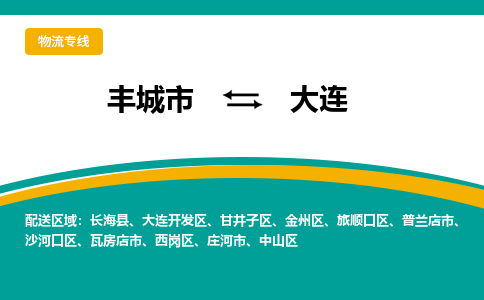 物流专线

丰城市 ⇆ 大连

配送区域：长海县、大连开发区、甘井子区、金州区、旅顺口区、普兰店市、沙河口区、瓦房店市、西岗区、庄河市、中山区